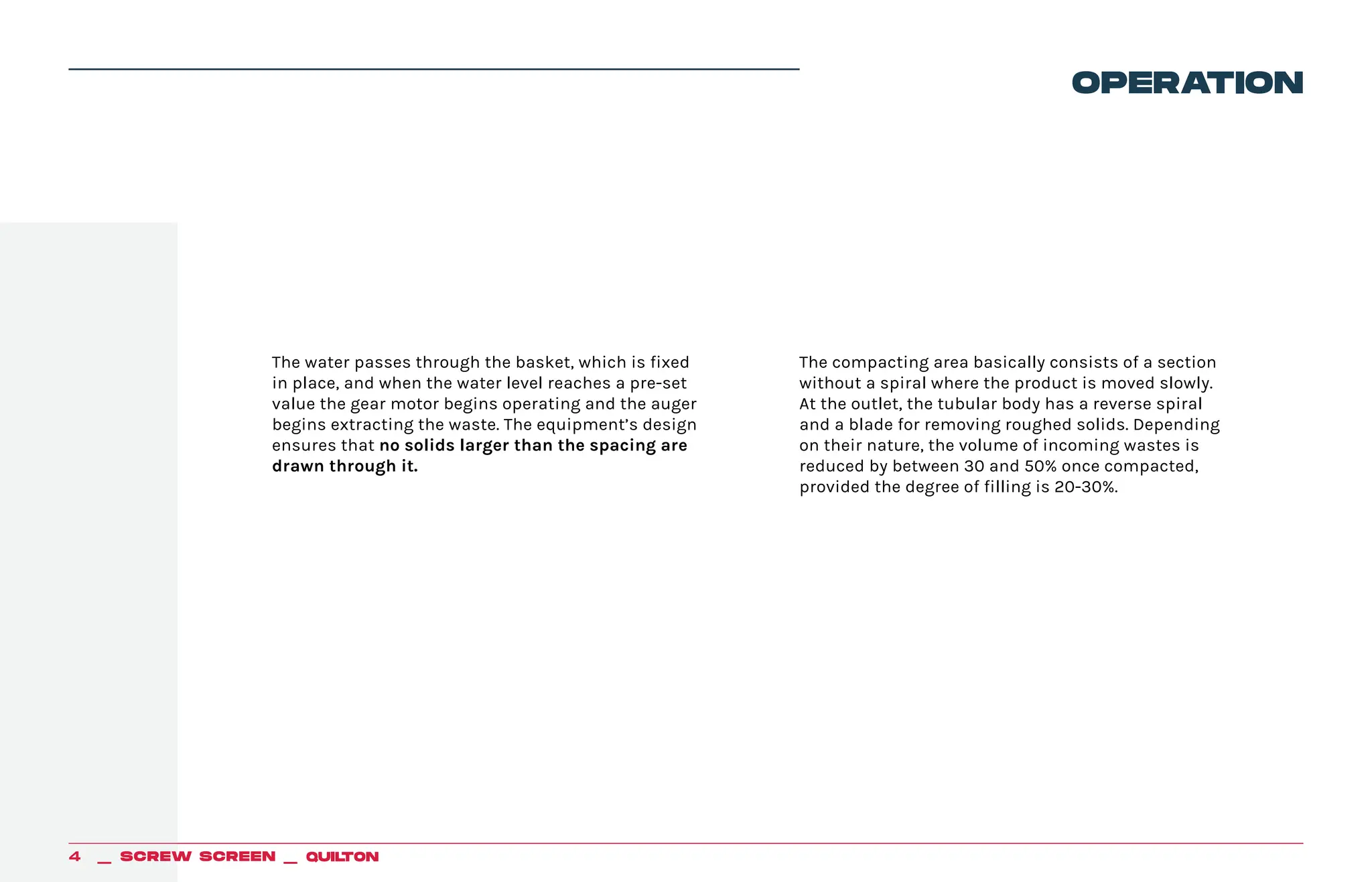 OPERATION

The water passes through the basket, which is fixed in place, and when the water level reaches a pre-set value the gear motor begins operating and the auger begins extracting the waste. The equipment's design ensures that no solids larger than the spacing are drawn through it.

The compacting area basically consists of a section without a spiral where the product is moved slowly. At the outlet, the tubular body has a reverse spiral and a blade for removing roughed solids. Depending on their nature, the volume of incoming wastes is reduced by between 30 and 50% once compacted, provided the degree of filling is 20-30%.

4 _ SCREW SCREEN _ QUILTON